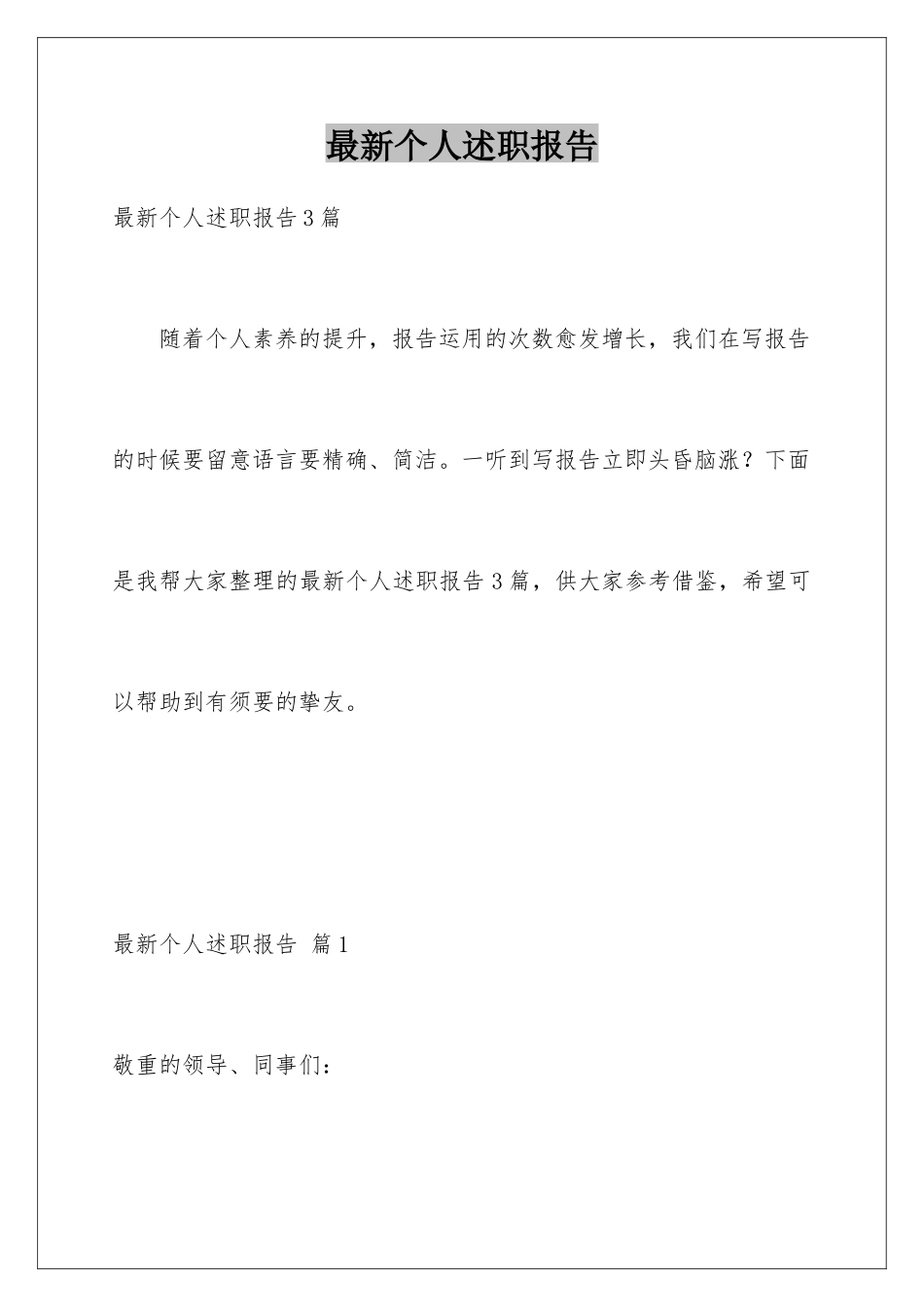 最新个人述职报告

最新个人述职报告3篇

随着个人素养的提升，报告运用的次数愈发增长，我们在写报告的时候要留意语言要精确、简洁。一听到写报告立即头昏脑涨？下面是我帮大家整理的最新个人述职报告3篇，供大家参考借鉴，希望可以帮助到有须要的挚友。

最新个人述职报告 篇1

敬重的领导、同事们：